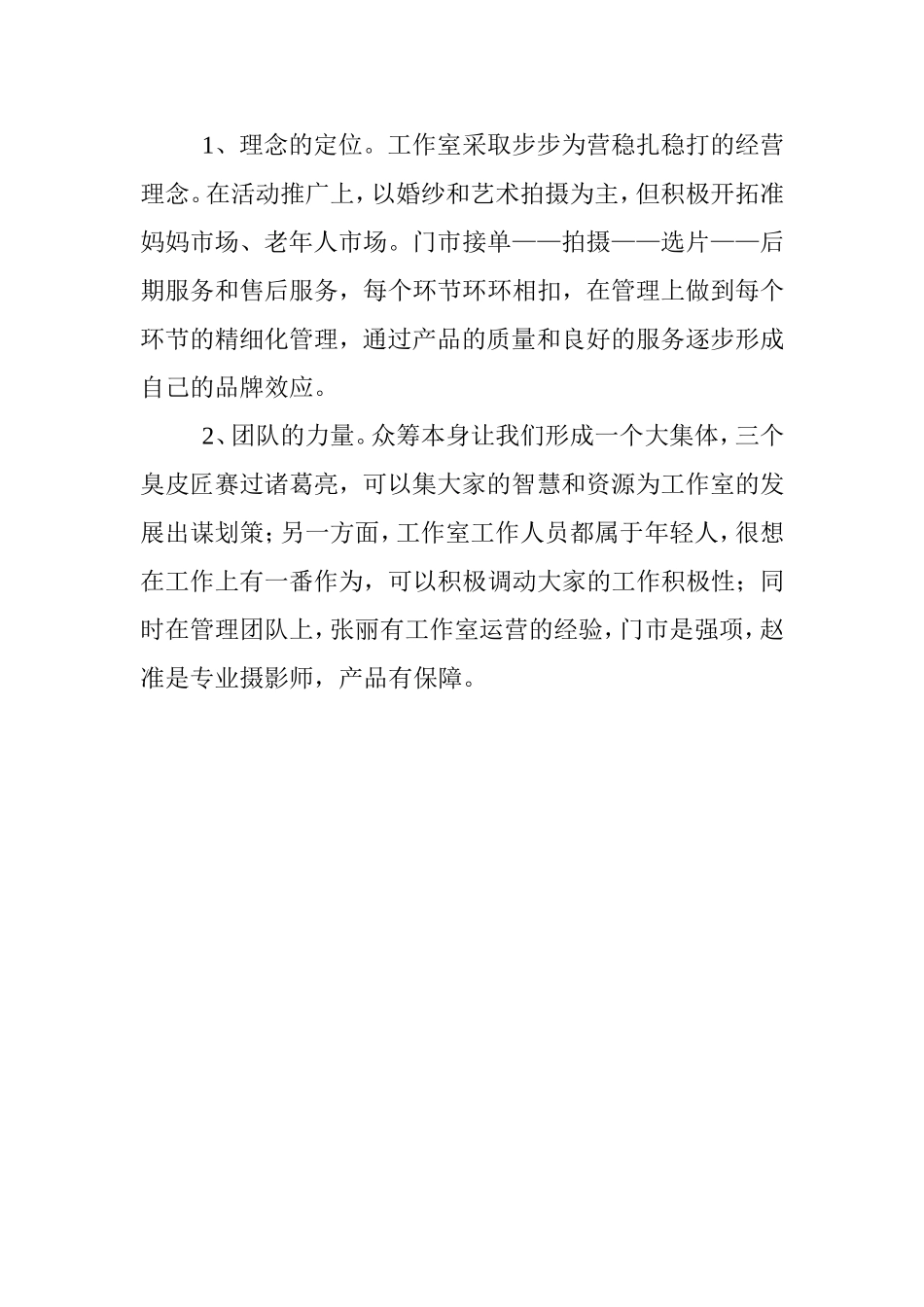 1、理念的定位。工作室采取步步为营稳扎稳打的经营理念。在活动推广上，以婚纱和艺术拍摄为主，但积极开拓准妈妈市场、老年人市场。门市接单——拍摄——选片——后期服务和售后服务，每个环节环环相扣，在管理上做到每个环节的精细化管理，通过产品的质量和良好的服务逐步形成自己的品牌效应。

2、团队的力量。众筹本身让我们形成一个大集体，三个臭皮匠赛过诸葛亮，可以集大家的智慧和资源为工作室的发展出谋划策；另一方面，工作室工作人员都属于年轻人，很想在工作上有一番作为，可以积极调动大家的工作积极性；同时在管理团队上，张丽有工作室运营的经验，门市是强项，赵准是专业摄影师，产品有保障。